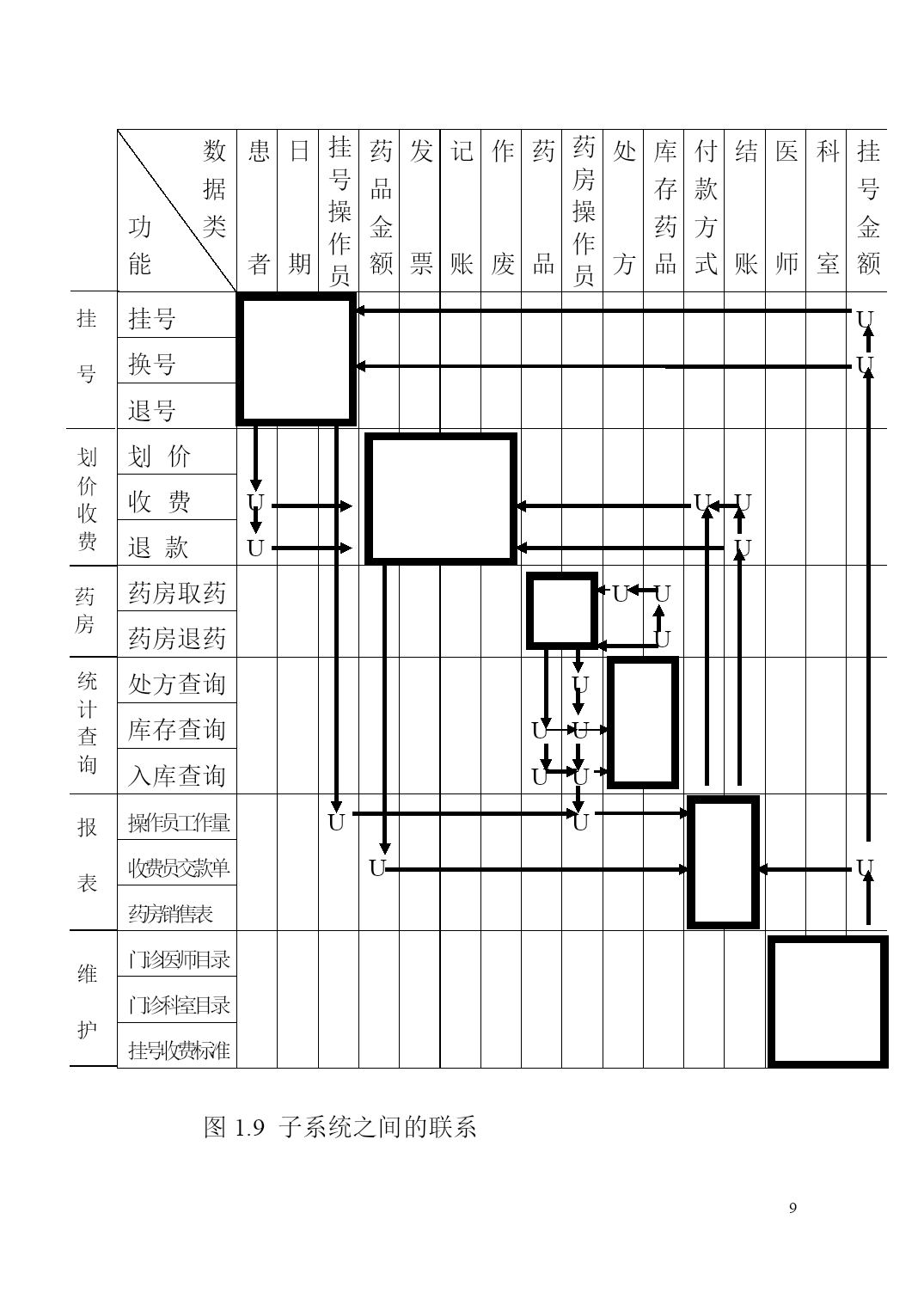 | | 数据类 功能 | 患者 | 日期 | 挂号操作员 | 药品金额 | 发票 | 记账 | 作废 | 药品 | 药房操作员 | 处方 | 库存药品 | 付款方式 | 结账 | 医师 | 科室 | 挂号金额 |
|---|---|---|---|---|---|---|---|---|---|---|---|---|---|---|---|---|---|
| 挂号 | 挂号 | | | | | | | | | | | | | | | | U |
| | 换号 | | | | | | | | | | | | | | | | U |
| | 退号 | | | | | | | | | | | | | | | | |
| 划价收费 | 划 价 | | | | | | | | | | | | | | | | |
| | 收 费 | U | | | | | | | | | | | U | U | | | |
| | 退 款 | U | | | | | | | | | | | | U | | | |
| 药房 | 药房取药 | | | | | | | | | | U | U | | | | | |
| | 药房退药 | | | | | | | | | | | U | | | | | |
| 统计查询 | 处方查询 | | | | | | | | | U | | | | | | | |
| | 库存查询 | | | | | | | | U | U | | | | | | | |
| | 入库查询 | | | | | | | | U | U | | | | | | | |
| 报表 | 操作员工作量 | | | U | | | | | | U | | | | | | | |
| | 收费员交款单 | | | | U | | | | | | | | | | | | U |
| | 药房销售表 | | | | | | | | | | | | | | | | |
| 维护 | 门诊医师目录 | | | | | | | | | | | | | | | | |
| | 门诊科室目录 | | | | | | | | | | | | | | | | |
| | 挂号收费标准 | | | | | | | | | | | | | | | | |

图 1.9 子系统之间的联系

9